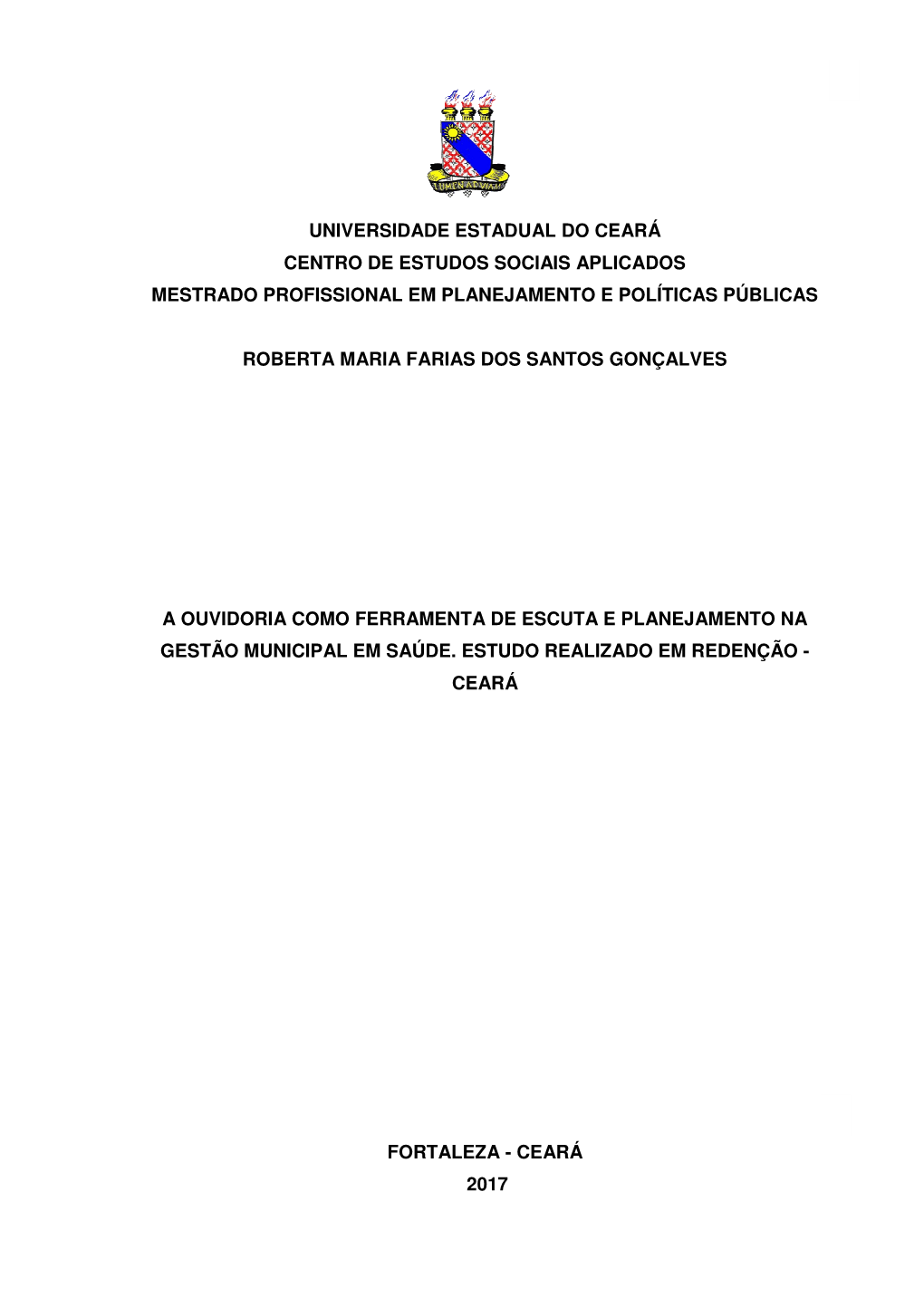 LUMEN AD VIAM

UNIVERSIDADE ESTADUAL DO CEARÁ
CENTRO DE ESTUDOS SOCIAIS APLICADOS
MESTRADO PROFISSIONAL EM PLANEJAMENTO E POLÍTICAS PÚBLICAS

ROBERTA MARIA FARIAS DOS SANTOS GONÇALVES

A OUVIDORIA COMO FERRAMENTA DE ESCUTA E PLANEJAMENTO NA GESTÃO MUNICIPAL EM SAÚDE. ESTUDO REALIZADO EM REDENÇÃO - CEARÁ

FORTALEZA - CEARÁ
2017